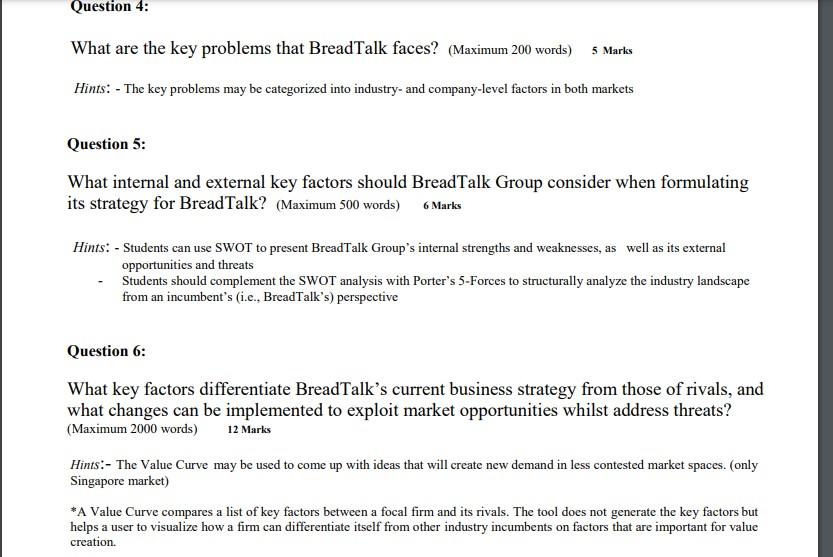 Question 4:

What are the key problems that BreadTalk faces? (Maximum 200 words) 5 Marks

Hints: - The key problems may be categorized into industry- and company-level factors in both markets

Question 5:

What internal and external key factors should BreadTalk Group consider when formulating its strategy for BreadTalk? (Maximum 500 words) 6 Marks

Hints: - Students can use SWOT to present BreadTalk Group's internal strengths and weaknesses, as well as its external opportunities and threats
- Students should complement the SWOT analysis with Porter's 5-Forces to structurally analyze the industry landscape from an incumbent's (i.e., BreadTalk's) perspective

Question 6:

What key factors differentiate BreadTalk's current business strategy from those of rivals, and what changes can be implemented to exploit market opportunities whilst address threats? (Maximum 2000 words) 12 Marks

Hints:- The Value Curve may be used to come up with ideas that will create new demand in less contested market spaces. (only Singapore market)

*A Value Curve compares a list of key factors between a focal firm and its rivals. The tool does not generate the key factors but helps a user to visualize how a firm can differentiate itself from other industry incumbents on factors that are important for value creation.